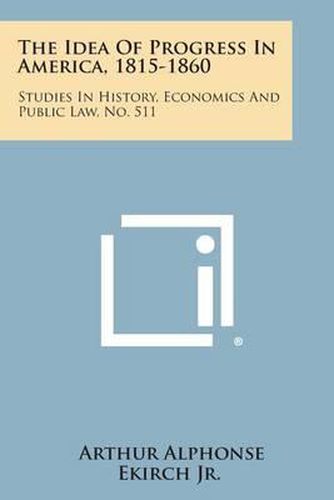 The Idea Of Progress In America, 1815-1860

Studies In History, Economics And Public Law, No. 511

®

Arthur Alphonse Ekirch Jr.